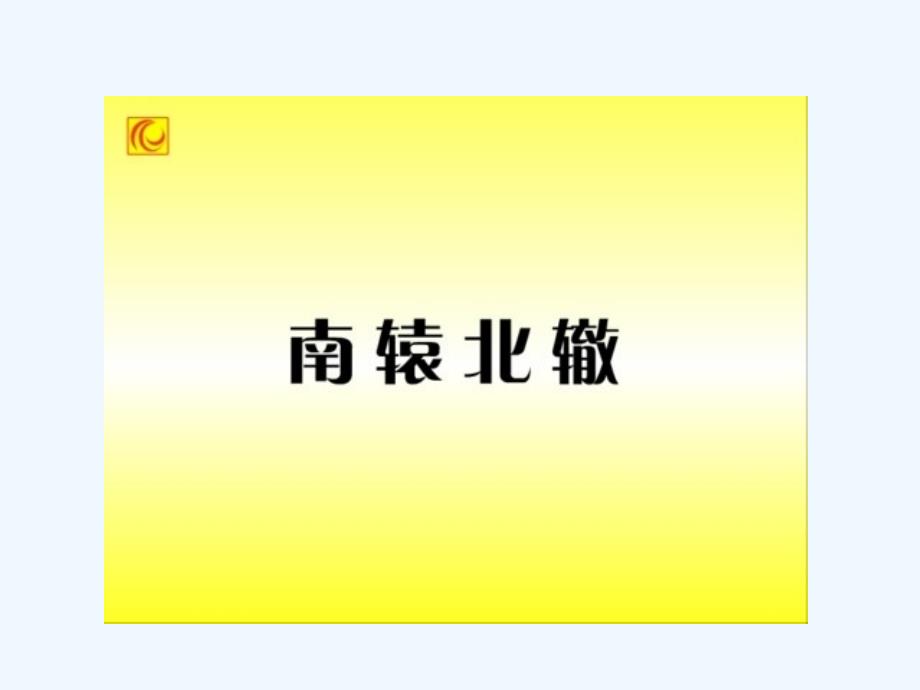 南辕北辙